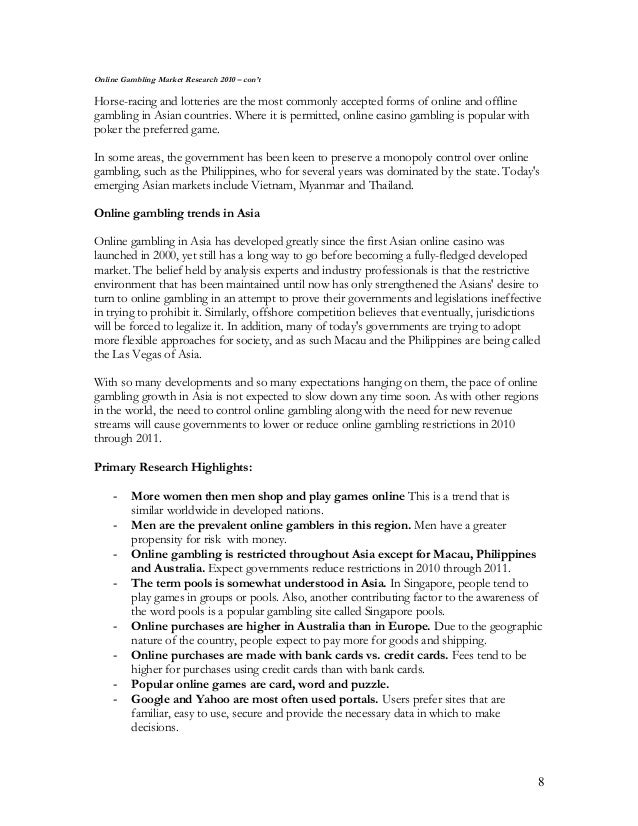 Online Gambling Market Research 2010 – con't

Horse-racing and lotteries are the most commonly accepted forms of online and offline gambling in Asian countries. Where it is permitted, online casino gambling is popular with poker the preferred game.

In some areas, the government has been keen to preserve a monopoly control over online gambling, such as the Philippines, who for several years was dominated by the state. Today's emerging Asian markets include Vietnam, Myanmar and Thailand.

Online gambling trends in Asia

Online gambling in Asia has developed greatly since the first Asian online casino was launched in 2000, yet still has a long way to go before becoming a fully-fledged developed market. The belief held by analysis experts and industry professionals is that the restrictive environment that has been maintained until now has only strengthened the Asians' desire to turn to online gambling in an attempt to prove their governments and legislations ineffective in trying to prohibit it. Similarly, offshore competition believes that eventually, jurisdictions will be forced to legalize it. In addition, many of today's governments are trying to adopt more flexible approaches for society, and as such Macau and the Philippines are being called the Las Vegas of Asia.

With so many developments and so many expectations hanging on them, the pace of online gambling growth in Asia is not expected to slow down any time soon. As with other regions in the world, the need to control online gambling along with the need for new revenue streams will cause governments to lower or reduce online gambling restrictions in 2010 through 2011.

Primary Research Highlights:

- More women then men shop and play games online This is a trend that is similar worldwide in developed nations.
- Men are the prevalent online gamblers in this region. Men have a greater propensity for risk with money.
- Online gambling is restricted throughout Asia except for Macau, Philippines and Australia. Expect governments reduce restrictions in 2010 through 2011.
- The term pools is somewhat understood in Asia. In Singapore, people tend to play games in groups or pools. Also, another contributing factor to the awareness of the word pools is a popular gambling site called Singapore pools.
- Online purchases are higher in Australia than in Europe. Due to the geographic nature of the country, people expect to pay more for goods and shipping.
- Online purchases are made with bank cards vs. credit cards. Fees tend to be higher for purchases using credit cards than with bank cards.
- Popular online games are card, word and puzzle.
- Google and Yahoo are most often used portals. Users prefer sites that are familiar, easy to use, secure and provide the necessary data in which to make decisions.

8